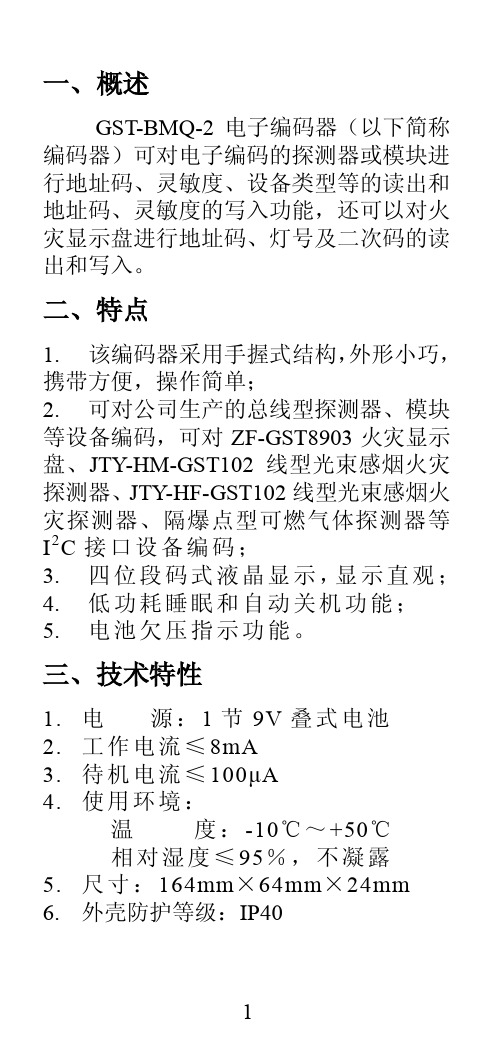 一、概述

GST-BMQ-2 电子编码器（以下简称编码器）可对电子编码的探测器或模块进行地址码、灵敏度、设备类型等的读出和地址码、灵敏度的写入功能，还可以对火灾显示盘进行地址码、灯号及二次码的读出和写入。

二、特点

1. 该编码器采用手握式结构，外形小巧，携带方便，操作简单；
2. 可对公司生产的总线型探测器、模块等设备编码，可对 ZF-GST8903 火灾显示盘、JTY-HM-GST102 线型光束感烟火灾探测器、JTY-HF-GST102 线型光束感烟火灾探测器、隔爆点型可燃气体探测器等 $I^2C$ 接口设备编码；
3. 四位段码式液晶显示，显示直观；
4. 低功耗睡眠和自动关机功能；
5. 电池欠压指示功能。

三、技术特性

1. 电　　源：1 节 9V 叠式电池
2. 工作电流≤8mA
3. 待机电流≤100μA
4. 使用环境：
温　　度：-10℃～+50℃
相对湿度≤95%，不凝露
5. 尺寸：164mm×64mm×24mm
6. 外壳防护等级：IP40

1